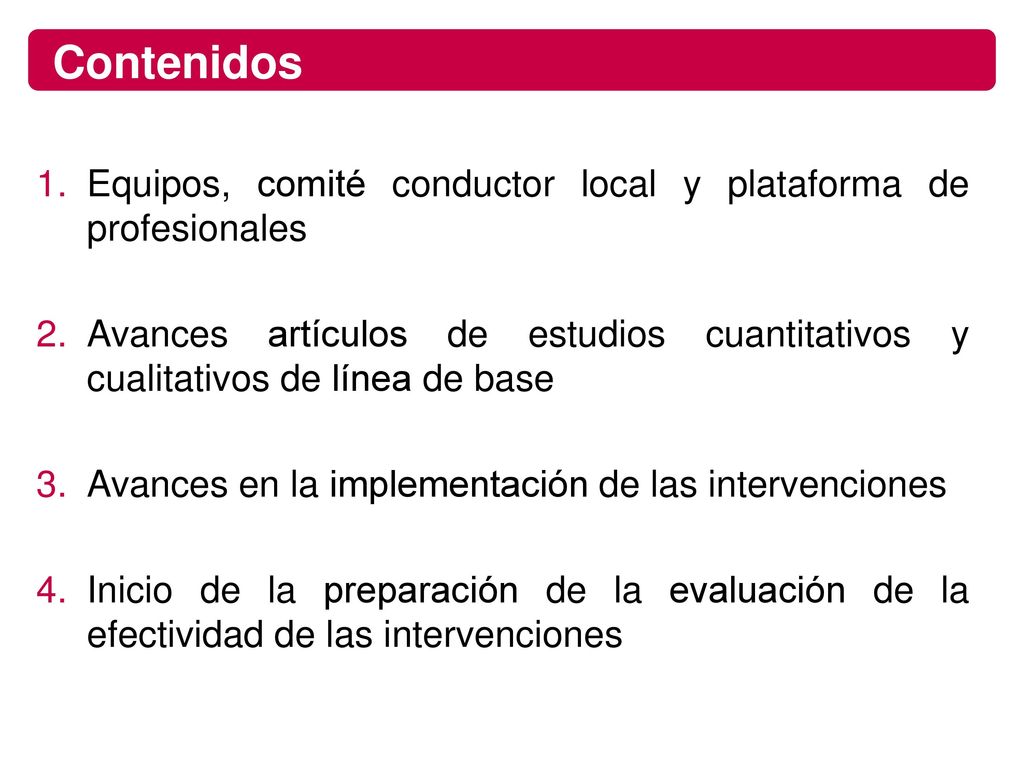 Contenidos

1. Equipos, comité conductor local y plataforma de profesionales

2. Avances artículos de estudios cuantitativos y cualitativos de línea de base

3. Avances en la implementación de las intervenciones

4. Inicio de la preparación de la evaluación de la efectividad de las intervenciones